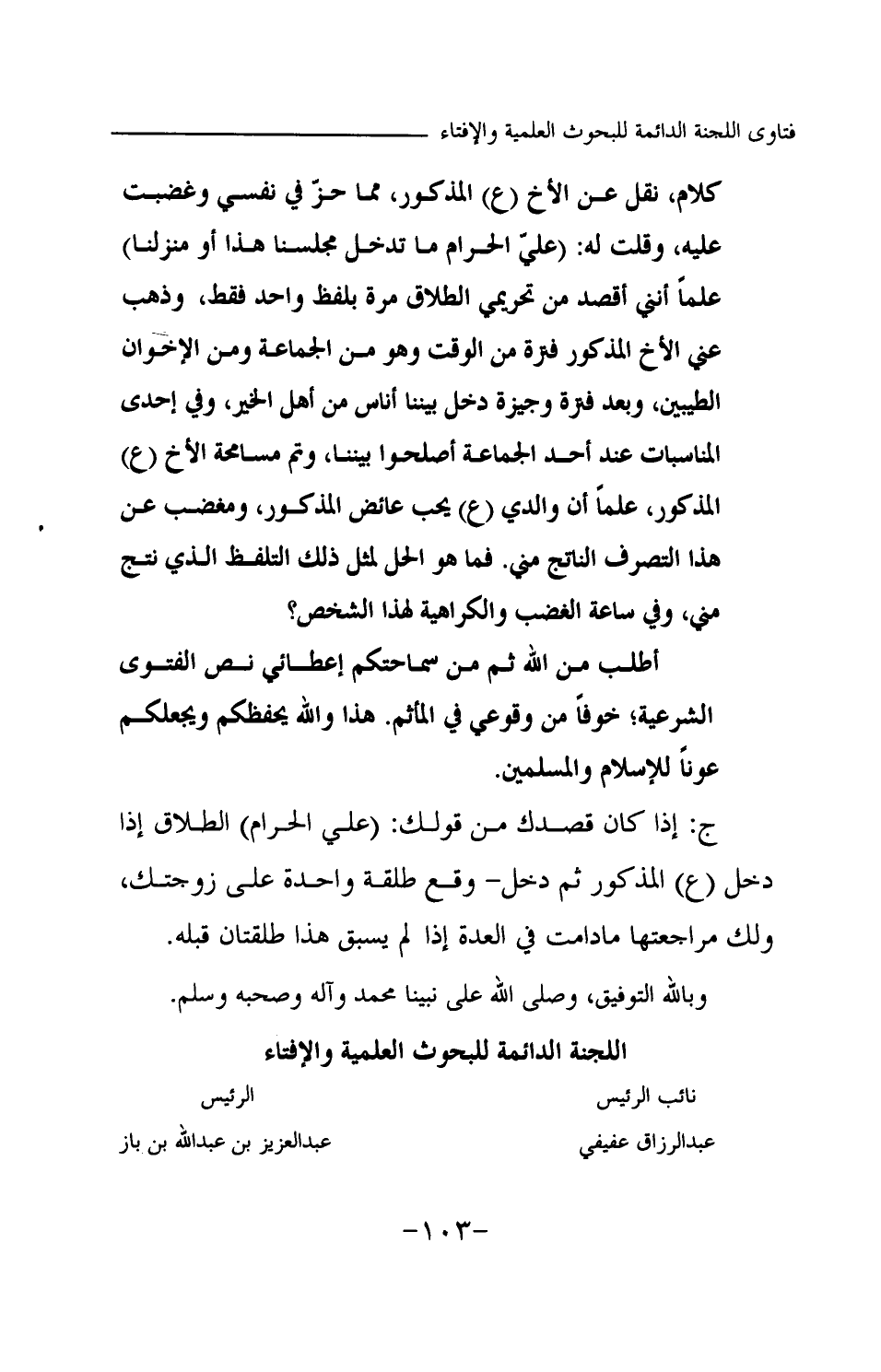 فتاوى اللجنة الدائمة للبحوث العلمية والإفتاء

كلام، نقل عن الأخ (ع) المذكور، مما حزّ في نفسي وغضبت عليه، وقلت له: (عليّ الحرام ما تدخل مجلسنا هذا أو منزلنا) علماً أنني أقصد من تحريمي الطلاق مرة بلفظ واحد فقط، وذهب عني الأخ المذكور فترة من الوقت وهو من الجماعة ومن الإخوان الطيبين، وبعد فترة وجيزة دخل بيننا أناس من أهل الخير، وفي إحدى المناسبات عند أحد الجماعة أصلحوا بيننا، وتم مسامحة الأخ (ع) المذكور، علماً أن والدي (ع) يحب عائض المذكور، ومغضب عن هذا التصرف الناتج مني. فما هو الحل لمثل ذلك التلفظ الذي نتج مني، وفي ساعة الغضب والكراهية لهذا الشخص؟

أطلب من الله ثم من سماحتكم إعطائي نص الفتوى الشرعية؛ خوفاً من وقوعي في المأثم. هذا والله يحفظكم ويجعلكم عوناً للإسلام والمسلمين.

ج: إذا كان قصدك من قولك: (علي الحرام) الطلاق إذا دخل (ع) المذكور ثم دخل- وقع طلقة واحدة على زوجتك، ولك مراجعتها مادامت في العدة إذا لم يسبق هذا طلقتان قبله.

وبالله التوفيق، وصلى الله على نبينا محمد وآله وصحبه وسلم.

اللجنة الدائمة للبحوث العلمية والإفتاء

نائب الرئيس
عبدالرزاق عفيفي

الرئيس
عبدالعزيز بن عبدالله بن باز

-١٠٣-